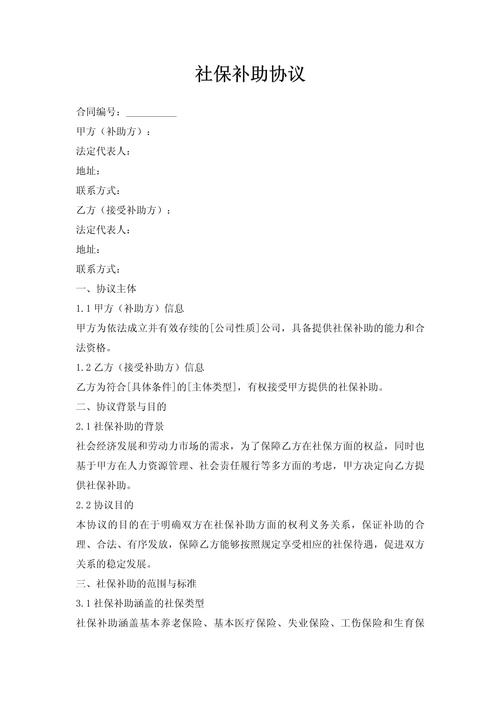 社保补助协议

合同编号：__________

甲方（补助方）：

法定代表人：

地址：

联系方式：

乙方（接受补助方）：

法定代表人：

地址：

联系方式：

一、协议主体

1.1 甲方（补助方）信息

甲方为依法成立并有效存续的[公司性质]公司，具备提供社保补助的能力和合法资格。

1.2 乙方（接受补助方）信息

乙方为符合[具体条件]的[主体类型]，有权接受甲方提供的社保补助。

二、协议背景与目的

2.1 社保补助的背景

社会经济发展和劳动力市场的需求，为了保障乙方在社保方面的权益，同时也基于甲方在人力资源管理、社会责任履行等多方面的考虑，甲方决定向乙方提供社保补助。

2.2 协议目的

本协议的目的在于明确双方在社保补助方面的权利义务关系，保证补助的合理、合法、有序发放，保障乙方能够按照规定享受相应的社保待遇，促进双方关系的稳定发展。

三、社保补助的范围与标准

3.1 社保补助涵盖的社保类型

社保补助涵盖基本养老保险、基本医疗保险、失业保险、工伤保险和生育保